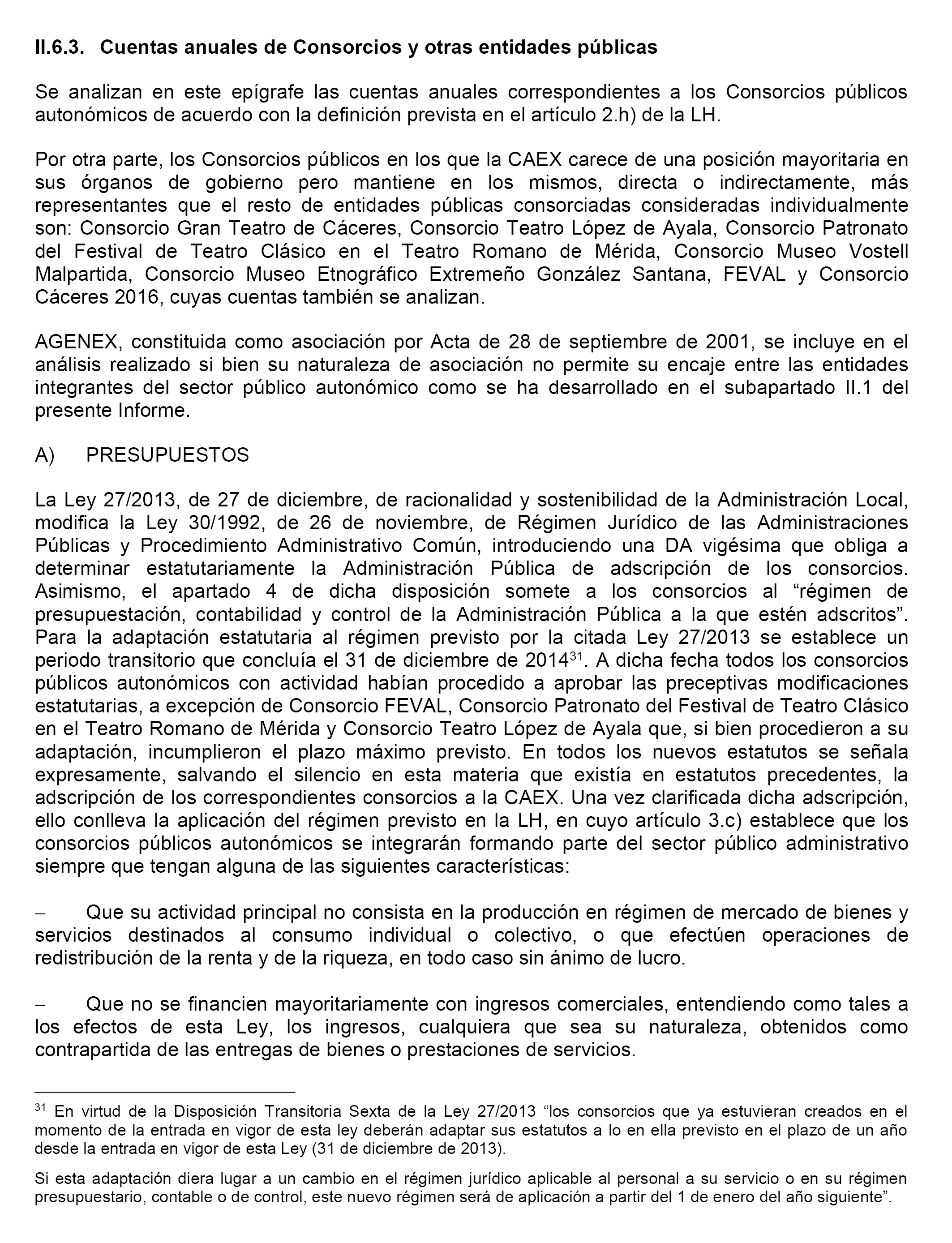 II.6.3. Cuentas anuales de Consorcios y otras entidades públicas

Se analizan en este epígrafe las cuentas anuales correspondientes a los Consorcios públicos autonómicos de acuerdo con la definición prevista en el artículo 2.h) de la LH.

Por otra parte, los Consorcios públicos en los que la CAEX carece de una posición mayoritaria en sus órganos de gobierno pero mantiene en los mismos, directa o indirectamente, más representantes que el resto de entidades públicas consorciadas consideradas individualmente son: Consorcio Gran Teatro de Cáceres, Consorcio Teatro López de Ayala, Consorcio Patronato del Festival de Teatro Clásico en el Teatro Romano de Mérida, Consorcio Museo Vostell Malpartida, Consorcio Museo Etnográfico Extremeño González Santana, FEVAL y Consorcio Cáceres 2016, cuyas cuentas también se analizan.

AGENEX, constituida como asociación por Acta de 28 de septiembre de 2001, se incluye en el análisis realizado si bien su naturaleza de asociación no permite su encaje entre las entidades integrantes del sector público autonómico como se ha desarrollado en el subapartado II.1 del presente Informe.

A) PRESUPUESTOS

La Ley 27/2013, de 27 de diciembre, de racionalidad y sostenibilidad de la Administración Local, modifica la Ley 30/1992, de 26 de noviembre, de Régimen Jurídico de las Administraciones Públicas y Procedimiento Administrativo Común, introduciendo una DA vigésima que obliga a determinar estatutariamente la Administración Pública de adscripción de los consorcios. Asimismo, el apartado 4 de dicha disposición somete a los consorcios al “régimen de presupuestación, contabilidad y control de la Administración Pública a la que estén adscritos”. Para la adaptación estatutaria al régimen previsto por la citada Ley 27/2013 se establece un periodo transitorio que concluía el 31 de diciembre de 2014$^{31}$. A dicha fecha todos los consorcios públicos autonómicos con actividad habían procedido a aprobar las preceptivas modificaciones estatutarias, a excepción de Consorcio FEVAL, Consorcio Patronato del Festival de Teatro Clásico en el Teatro Romano de Mérida y Consorcio Teatro López de Ayala que, si bien procedieron a su adaptación, incumplieron el plazo máximo previsto. En todos los nuevos estatutos se señala expresamente, salvando el silencio en esta materia que existía en estatutos precedentes, la adscripción de los correspondientes consorcios a la CAEX. Una vez clarificada dicha adscripción, ello conlleva la aplicación del régimen previsto en la LH, en cuyo artículo 3.c) establece que los consorcios públicos autonómicos se integrarán formando parte del sector público administrativo siempre que tengan alguna de las siguientes características:

– Que su actividad principal no consista en la producción en régimen de mercado de bienes y servicios destinados al consumo individual o colectivo, o que efectúen operaciones de redistribución de la renta y de la riqueza, en todo caso sin ánimo de lucro.

– Que no se financien mayoritariamente con ingresos comerciales, entendiendo como tales a los efectos de esta Ley, los ingresos, cualquiera que sea su naturaleza, obtenidos como contrapartida de las entregas de bienes o prestaciones de servicios.

$^{31}$ En virtud de la Disposición Transitoria Sexta de la Ley 27/2013 “los consorcios que ya estuvieran creados en el momento de la entrada en vigor de esta ley deberán adaptar sus estatutos a lo en ella previsto en el plazo de un año desde la entrada en vigor de esta Ley (31 de diciembre de 2013).

Si esta adaptación diera lugar a un cambio en el régimen jurídico aplicable al personal a su servicio o en su régimen presupuestario, contable o de control, este nuevo régimen será de aplicación a partir del 1 de enero del año siguiente”.